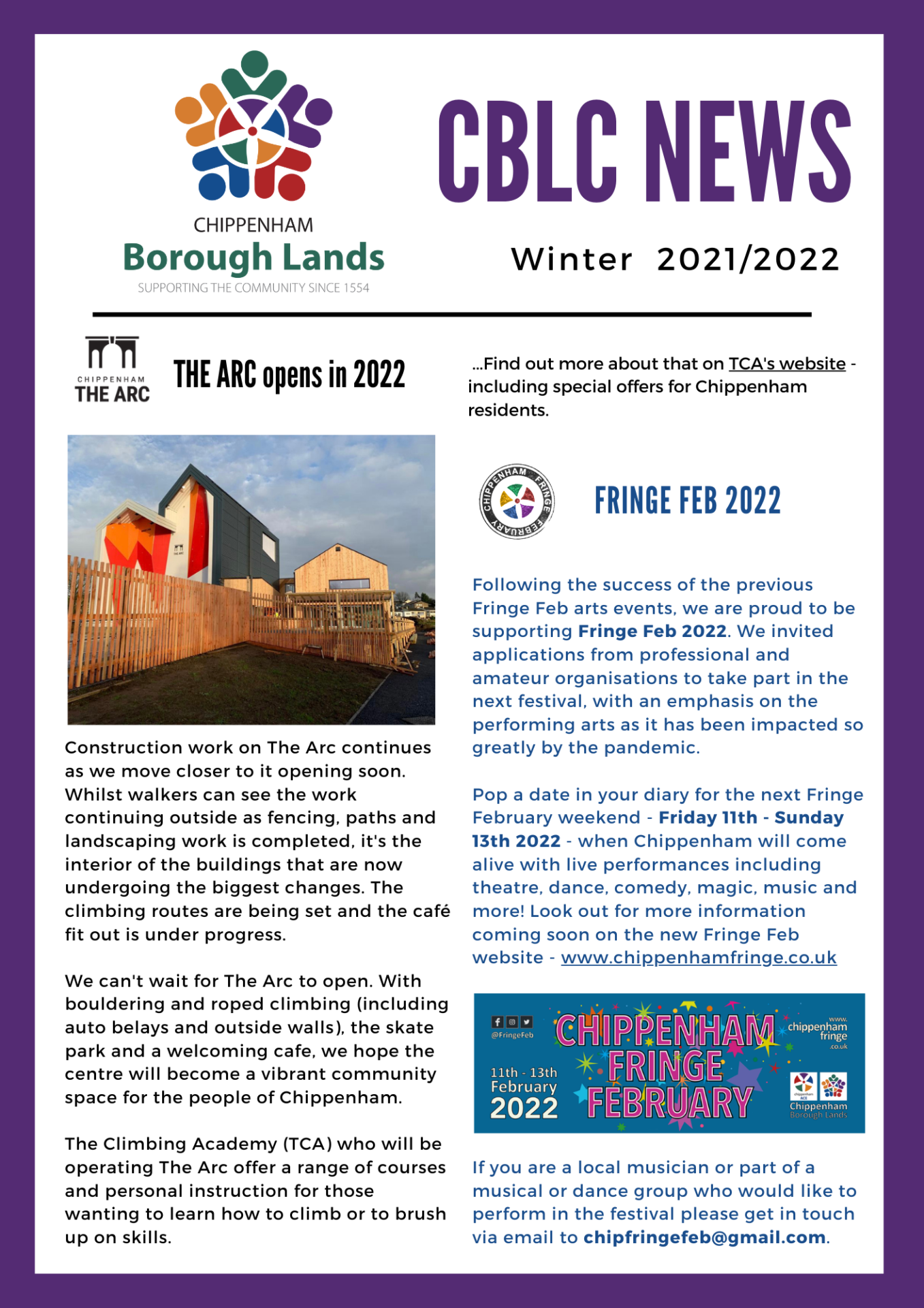 CHIPPENHAM
Borough Lands
SUPPORTING THE COMMUNITY SINCE 1554

CBLC NEWS

Winter 2021/2022

CHIPPENHAM
THE ARC

THE ARC opens in 2022

Construction work on The Arc continues as we move closer to it opening soon. Whilst walkers can see the work continuing outside as fencing, paths and landscaping work is completed, it's the interior of the buildings that are now undergoing the biggest changes. The climbing routes are being set and the café fit out is under progress.

We can't wait for The Arc to open. With bouldering and roped climbing (including auto belays and outside walls), the skate park and a welcoming cafe, we hope the centre will become a vibrant community space for the people of Chippenham.

The Climbing Academy (TCA) who will be operating The Arc offer a range of courses and personal instruction for those wanting to learn how to climb or to brush up on skills.

...Find out more about that on TCA's website - including special offers for Chippenham residents.

CHIPPENHAM FRINGE FEBRUARY

FRINGE FEB 2022

Following the success of the previous Fringe Feb arts events, we are proud to be supporting Fringe Feb 2022. We invited applications from professional and amateur organisations to take part in the next festival, with an emphasis on the performing arts as it has been impacted so greatly by the pandemic.

Pop a date in your diary for the next Fringe February weekend - Friday 11th - Sunday 13th 2022 - when Chippenham will come alive with live performances including theatre, dance, comedy, magic, music and more! Look out for more information coming soon on the new Fringe Feb website - www.chippenhamfringe.co.uk

@FringeFeb
11th - 13th
February
2022
CHIPPENHAM
FRINGE
FEBRUARY
www.
chippenham
fringe
.co.uk
Chippenham
Borough Lands

If you are a local musician or part of a musical or dance group who would like to perform in the festival please get in touch via email to chipfringefeb@gmail.com.